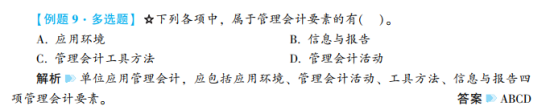 【例题 9 · 多选题】☆下列各项中，属于管理会计要素的有(　　)。

A. 应用环境

B. 信息与报告

C. 管理会计工具方法

D. 管理会计活动

解析 单位应用管理会计，应包括应用环境、管理会计活动、工具方法、信息与报告四项管理会计要素。

答案 ABCD